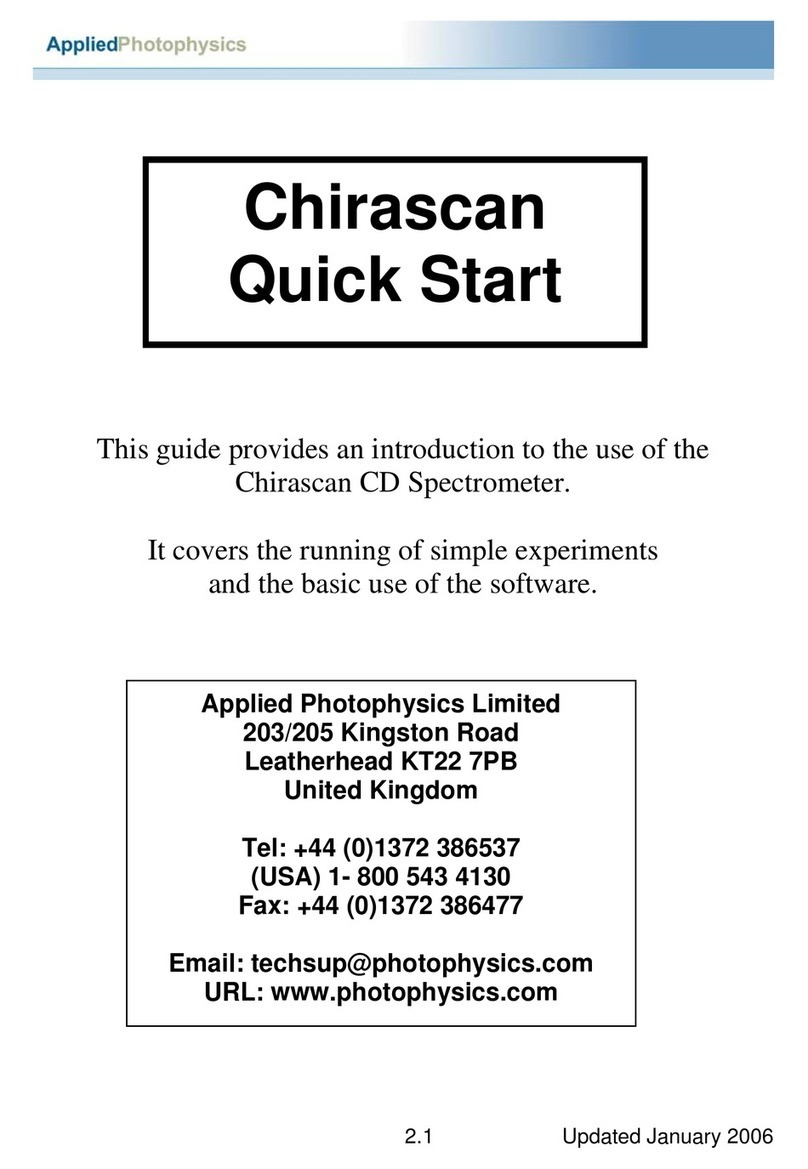 AppliedPhotophysics

Chirascan
Quick Start

This guide provides an introduction to the use of the Chirascan CD Spectrometer.

It covers the running of simple experiments and the basic use of the software.

Applied Photophysics Limited
203/205 Kingston Road
Leatherhead KT22 7PB
United Kingdom

Tel: +44 (0)1372 386537
(USA) 1- 800 543 4130
Fax: +44 (0)1372 386477

Email: techsup@photophysics.com
URL: www.photophysics.com

2.1 Updated January 2006